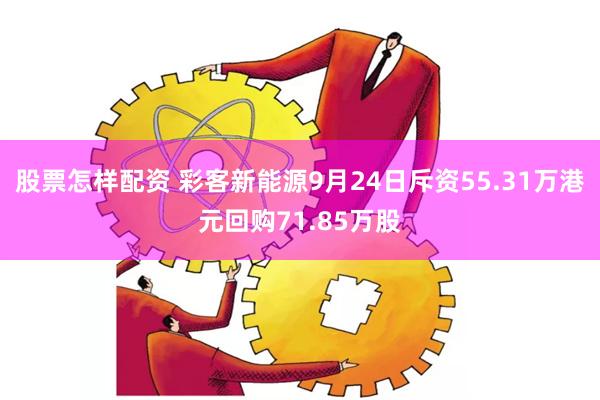 股票怎样配资 彩客新能源9月24日斥资55.31万港元回购71.85万股